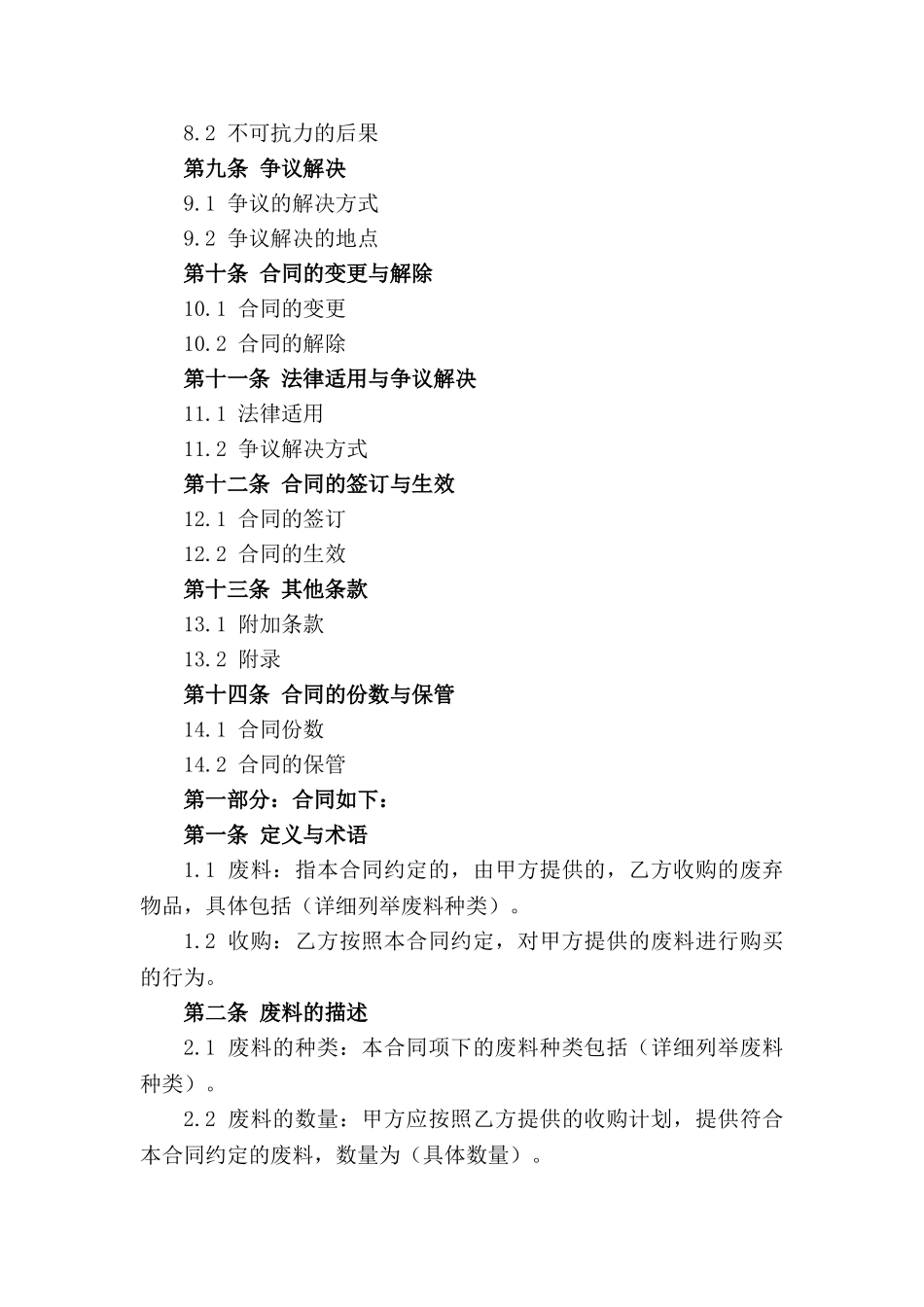 8.2 不可抗力的后果

第九条 争议解决

9.1 争议的解决方式

9.2 争议解决的地点

第十条 合同的变更与解除

10.1 合同的变更

10.2 合同的解除

第十一条 法律适用与争议解决

11.1 法律适用

11.2 争议解决方式

第十二条 合同的签订与生效

12.1 合同的签订

12.2 合同的生效

第十三条 其他条款

13.1 附加条款

13.2 附录

第十四条 合同的份数与保管

14.1 合同份数

14.2 合同的保管

第一部分：合同如下：

第一条 定义与术语

1.1 废料：指本合同约定的，由甲方提供的，乙方收购的废弃物品，具体包括（详细列举废料种类）。

1.2 收购：乙方按照本合同约定，对甲方提供的废料进行购买的行为。

第二条 废料的描述

2.1 废料的种类：本合同项下的废料种类包括（详细列举废料种类）。

2.2 废料的数量：甲方应按照乙方提供的收购计划，提供符合本合同约定的废料，数量为（具体数量）。